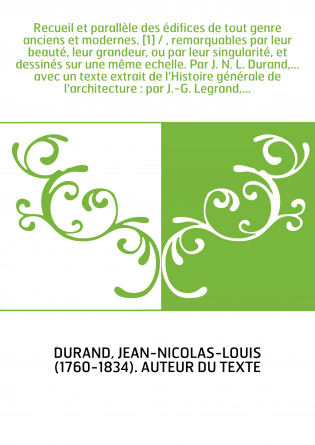 Recueil et parallèle des édifices de tout genre anciens et modernes. [1] / , remarquables par leur beauté, leur grandeur, ou par leur singularité, et dessinés sur une même echelle. Par J. N. L. Durand,... avec un texte extrait de l'Histoire générale de l'architecture : par J.-G. Legrand,...

DURAND, JEAN-NICOLAS-LOUIS (1760-1834). AUTEUR DU TEXTE